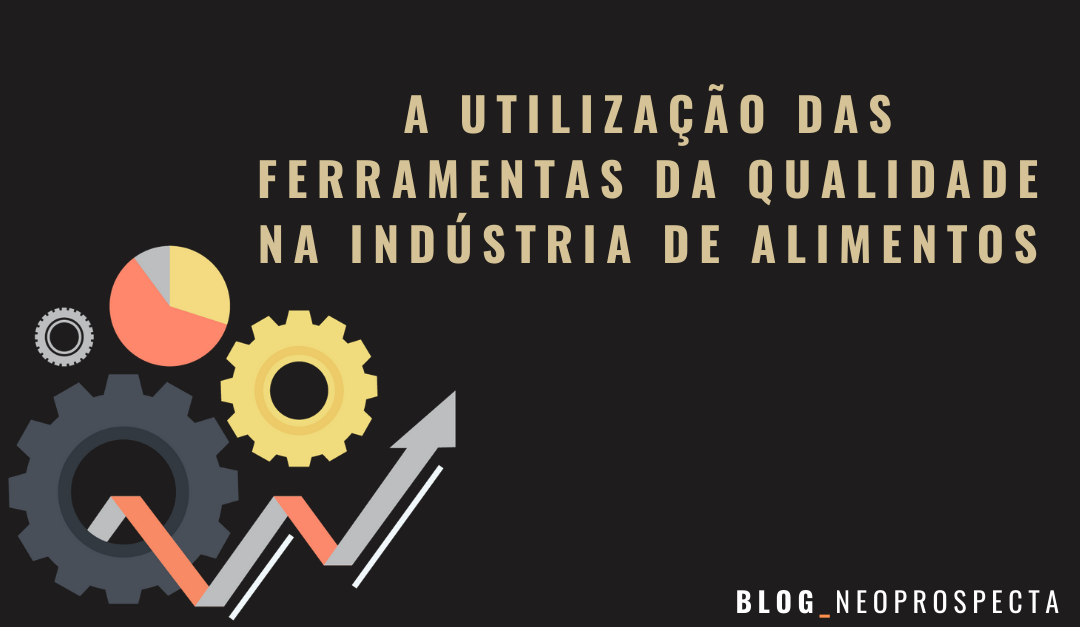 A UTILIZAÇÃO DAS FERRAMENTAS DA QUALIDADE NA INDÚSTRIA DE ALIMENTOS

BLOG_NEOPROSPECTA